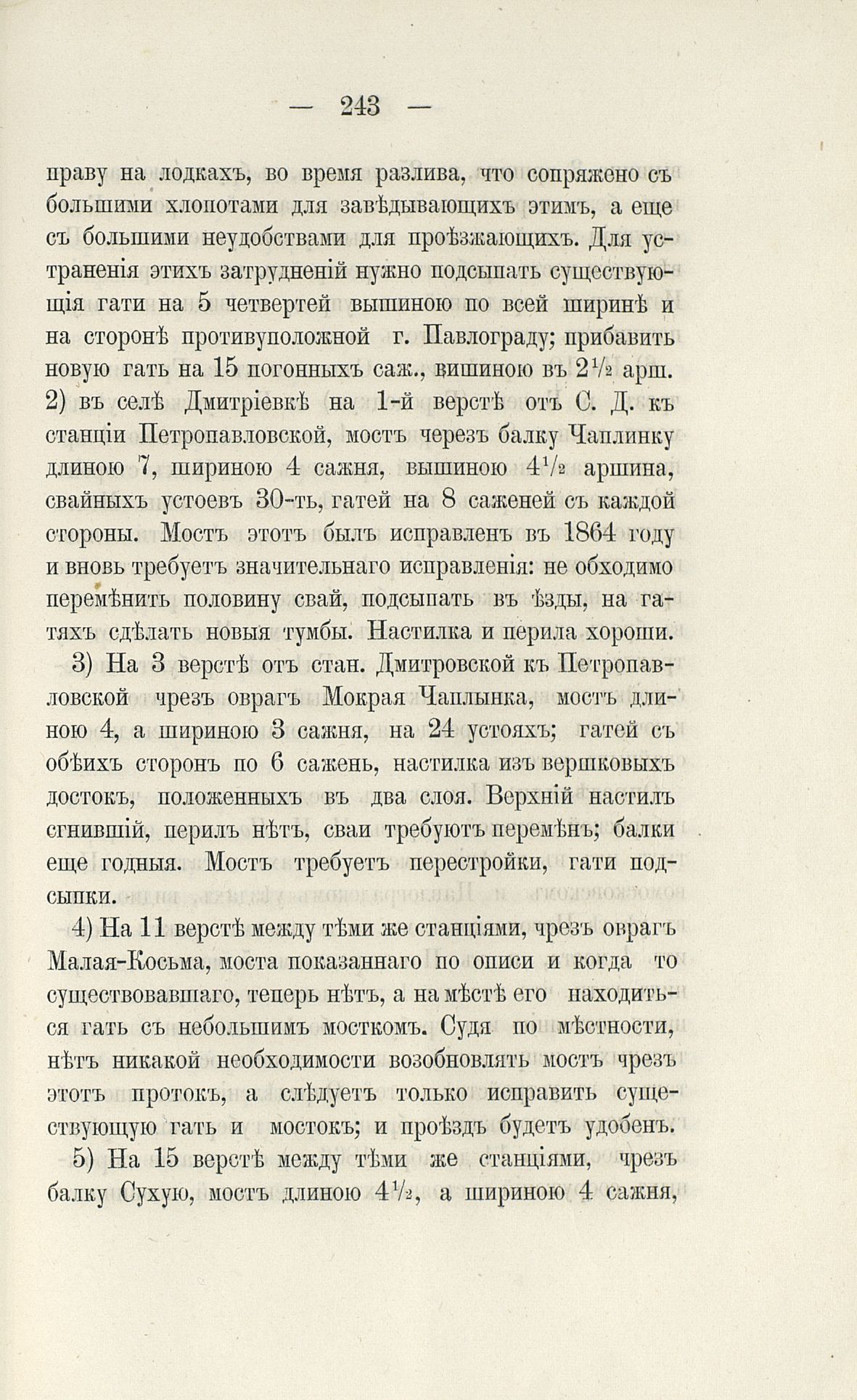 — 243 —

праву на лодкахъ, во время разлива, что сопряжено съ большими хлопотами для завѣдывающихъ этимъ, а еще съ большими неудобствами для проѣзжающихъ. Для устраненія этихъ затрудненій нужно подсыпать существующія гати на 5 четвертей вышиною по всей ширинѣ и на сторонѣ противуположной г. Павлограду; прибавить новую гать на 15 погонныхъ саж., вишиною въ $2\frac{1}{2}$ арш. 2) въ селѣ Дмитріевкѣ на 1-й верстѣ отъ С. Д. къ станціи Петропавловской, мостъ черезъ балку Чаплинку длиною 7, шириною 4 сажня, вышиною $4\frac{1}{2}$ аршина, свайныхъ устоевъ 30-ть, гатей на 8 саженей съ каждой стороны. Мостъ этотъ былъ исправленъ въ 1864 году и вновь требуетъ значительнаго исправленія: не обходимо перемѣнить половину свай, подсыпать въ ѣзды, на гатяхъ сдѣлать новыя тумбы. Настилка и перила хороши.

3) На 3 верстѣ отъ стан. Дмитровской къ Петропавловской чрезъ оврагъ Мокрая Чаплынка, мостъ длиною 4, а шириною 3 сажня, на 24 устояхъ; гатей съ обѣихъ сторонъ по 6 сажень, настилка изъ вершковыхъ достокъ, положенныхъ въ два слоя. Верхній настилъ сгнившій, перилъ нѣтъ, сваи требуютъ перемѣнъ; балки еще годныя. Мостъ требуетъ перестройки, гати подсыпки.

4) На 11 верстѣ между тѣми же станціями, чрезъ оврагъ Малая-Косьма, моста показаннаго по описи и когда то существовавшаго, теперь нѣтъ, а на мѣстѣ его находиться гать съ небольшимъ мосткомъ. Судя по мѣстности, нѣтъ никакой необходимости возобновлять мостъ чрезъ этотъ протокъ, а слѣдуетъ только исправить существующую гать и мостокъ; и проѣздъ будетъ удобенъ.

5) На 15 верстѣ между тѣми же станціями, чрезъ балку Сухую, мостъ длиною $4\frac{1}{2}$, а шириною 4 сажня,